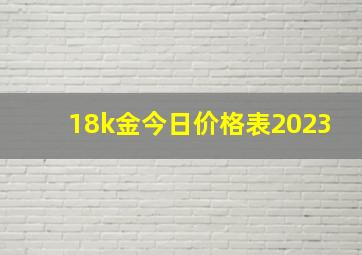 18k金今日价格表2023